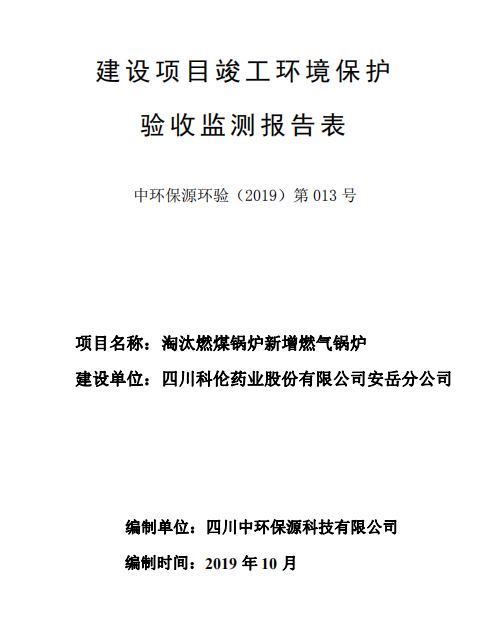 建设项目竣工环境保护

验收监测报告表

中环保源环验（2019）第 013 号

项目名称：淘汰燃煤锅炉新增燃气锅炉

建设单位：四川科伦药业股份有限公司安岳分公司

编制单位：四川中环保源科技有限公司

编制时间：2019 年 10 月